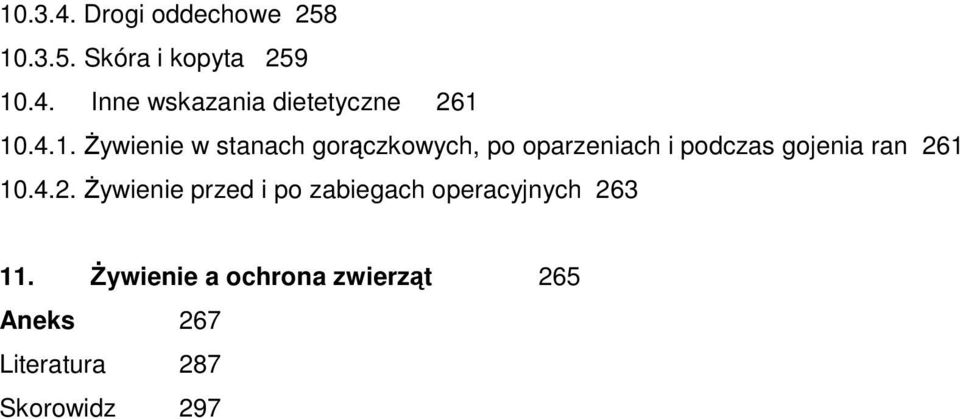 10.3.4. Drogi oddechowe 258

10.3.5. Skóra i kopyta 259

10.4. Inne wskazania dietetyczne 261

10.4.1. Żywienie w stanach gorączkowych, po oparzeniach i podczas gojenia ran 261

10.4.2. Żywienie przed i po zabiegach operacyjnych 263

11. Żywienie a ochrona zwierząt 265

Aneks 267

Literatura 287

Skorowidz 297